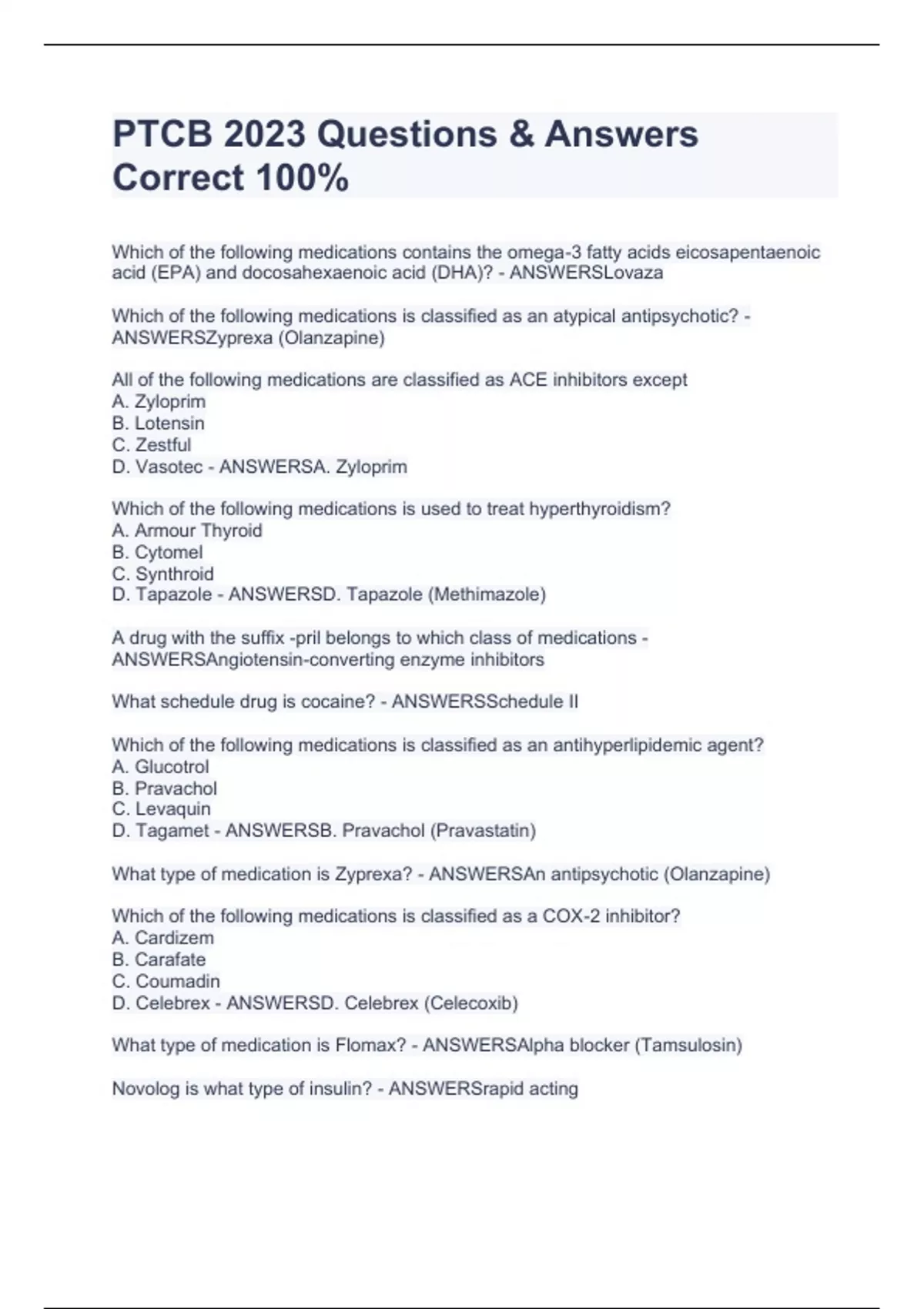 PTCB 2023 Questions & Answers Correct 100%

Which of the following medications contains the omega-3 fatty acids eicosapentaenoic acid (EPA) and docosahexaenoic acid (DHA)? - ANSWERSLovaza

Which of the following medications is classified as an atypical antipsychotic? - ANSWERSZyprexa (Olanzapine)

All of the following medications are classified as ACE inhibitors except
A. Zyloprim
B. Lotensin
C. Zestful
D. Vasotec - ANSWERSA. Zyloprim

Which of the following medications is used to treat hyperthyroidism?
A. Armour Thyroid
B. Cytomel
C. Synthroid
D. Tapazole - ANSWERSD. Tapazole (Methimazole)

A drug with the suffix -pril belongs to which class of medications - ANSWERSAngiotensin-converting enzyme inhibitors

What schedule drug is cocaine? - ANSWERSSchedule II

Which of the following medications is classified as an antihyperlipidemic agent?
A. Glucotrol
B. Pravachol
C. Levaquin
D. Tagamet - ANSWERSB. Pravachol (Pravastatin)

What type of medication is Zyprexa? - ANSWERSAn antipsychotic (Olanzapine)

Which of the following medications is classified as a COX-2 inhibitor?
A. Cardizem
B. Carafate
C. Coumadin
D. Celebrex - ANSWERSD. Celebrex (Celecoxib)

What type of medication is Flomax? - ANSWERSAlpha blocker (Tamsulosin)

Novolog is what type of insulin? - ANSWERSrapid acting